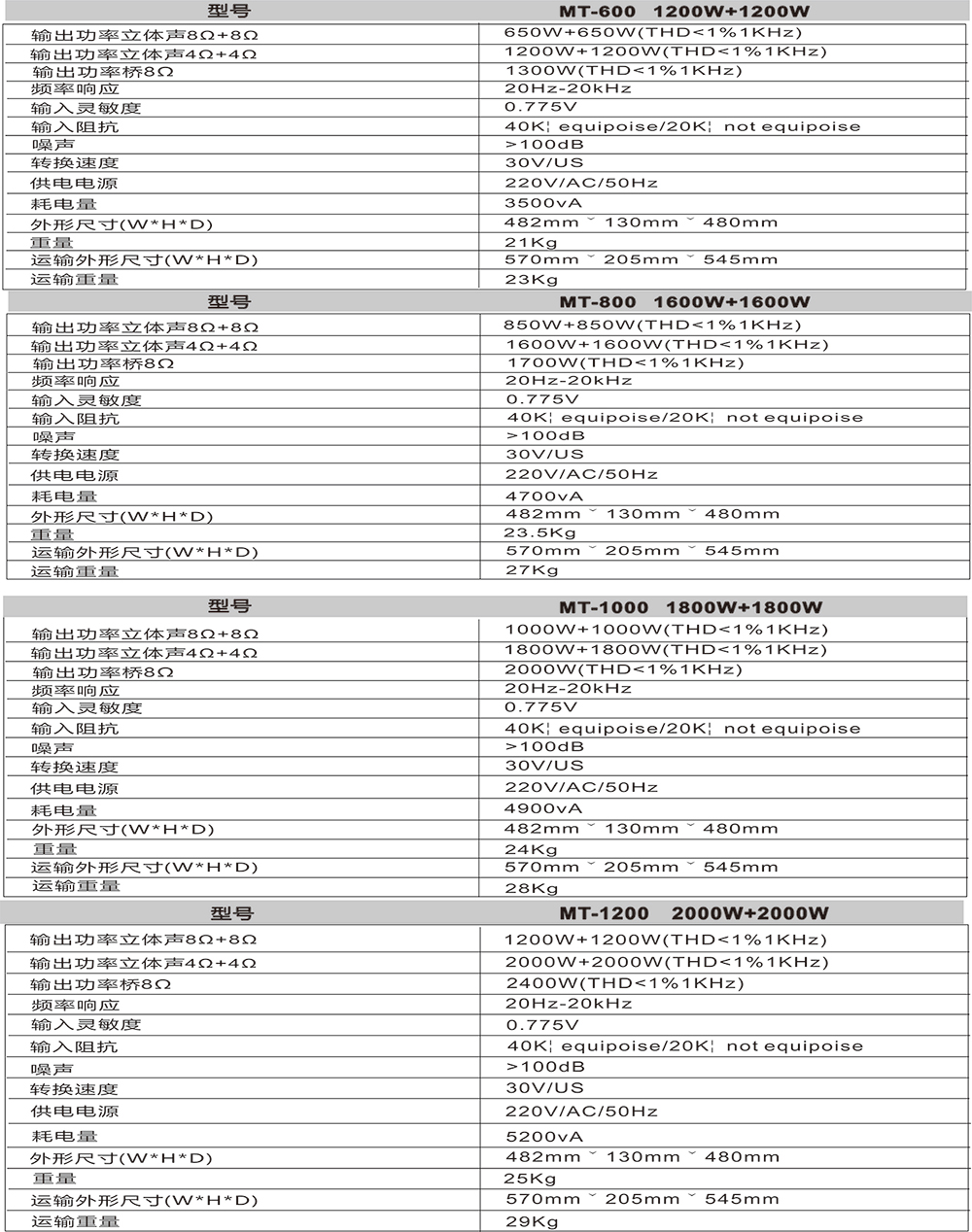 | 型号 | MT-600 1200W+1200W |
|---|---|
| 输出功率立体声8Ω+8Ω | 650W+650W(THD<1%1KHz) |
| 输出功率立体声4Ω+4Ω | 1200W+1200W(THD<1%1KHz) |
| 输出功率桥8Ω | 1300W(THD<1%1KHz) |
| 频率响应 | 20Hz-20kHz |
| 输入灵敏度 | 0.775V |
| 输入阻抗 | 40K¦ equipoise/20K¦ not equipoise |
| 噪声 | >100dB |
| 转换速度 | 30V/US |
| 供电电源 | 220V/AC/50Hz |
| 耗电量 | 3500vA |
| 外形尺寸(W*H*D) | 482mm ˇ 130mm ˇ 480mm |
| 重量 | 21Kg |
| 运输外形尺寸(W*H*D) | 570mm ˇ 205mm ˇ 545mm |
| 运输重量 | 23Kg |

| 型号 | MT-800 1600W+1600W |
|---|---|
| 输出功率立体声8Ω+8Ω | 850W+850W(THD<1%1KHz) |
| 输出功率立体声4Ω+4Ω | 1600W+1600W(THD<1%1KHz) |
| 输出功率桥8Ω | 1700W(THD<1%1KHz) |
| 频率响应 | 20Hz-20kHz |
| 输入灵敏度 | 0.775V |
| 输入阻抗 | 40K¦ equipoise/20K¦ not equipoise |
| 噪声 | >100dB |
| 转换速度 | 30V/US |
| 供电电源 | 220V/AC/50Hz |
| 耗电量 | 4700vA |
| 外形尺寸(W*H*D) | 482mm ˇ 130mm ˇ 480mm |
| 重量 | 23.5Kg |
| 运输外形尺寸(W*H*D) | 570mm ˇ 205mm ˇ 545mm |
| 运输重量 | 27Kg |

| 型号 | MT-1000 1800W+1800W |
|---|---|
| 输出功率立体声8Ω+8Ω | 1000W+1000W(THD<1%1KHz) |
| 输出功率立体声4Ω+4Ω | 1800W+1800W(THD<1%1KHz) |
| 输出功率桥8Ω | 2000W(THD<1%1KHz) |
| 频率响应 | 20Hz-20kHz |
| 输入灵敏度 | 0.775V |
| 输入阻抗 | 40K¦ equipoise/20K¦ not equipoise |
| 噪声 | >100dB |
| 转换速度 | 30V/US |
| 供电电源 | 220V/AC/50Hz |
| 耗电量 | 4900vA |
| 外形尺寸(W*H*D) | 482mm ˇ 130mm ˇ 480mm |
| 重量 | 24Kg |
| 运输外形尺寸(W*H*D) | 570mm ˇ 205mm ˇ 545mm |
| 运输重量 | 28Kg |

| 型号 | MT-1200 2000W+2000W |
|---|---|
| 输出功率立体声8Ω+8Ω | 1200W+1200W(THD<1%1KHz) |
| 输出功率立体声4Ω+4Ω | 2000W+2000W(THD<1%1KHz) |
| 输出功率桥8Ω | 2400W(THD<1%1KHz) |
| 频率响应 | 20Hz-20kHz |
| 输入灵敏度 | 0.775V |
| 输入阻抗 | 40K¦ equipoise/20K¦ not equipoise |
| 噪声 | >100dB |
| 转换速度 | 30V/US |
| 供电电源 | 220V/AC/50Hz |
| 耗电量 | 5200vA |
| 外形尺寸(W*H*D) | 482mm ˇ 130mm ˇ 480mm |
| 重量 | 25Kg |
| 运输外形尺寸(W*H*D) | 570mm ˇ 205mm ˇ 545mm |
| 运输重量 | 29Kg |